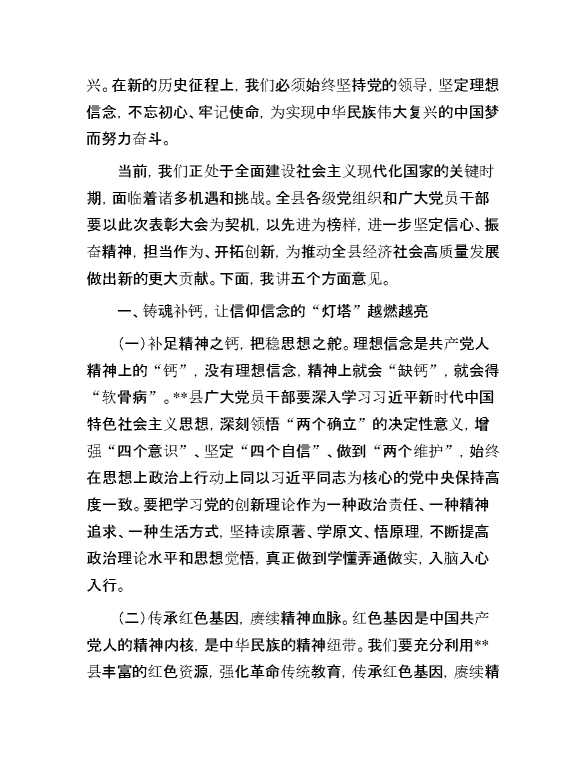 兴。在新的历史征程上，我们必须始终坚持党的领导，坚定理想信念，不忘初心、牢记使命，为实现中华民族伟大复兴的中国梦而努力奋斗。

当前，我们正处于全面建设社会主义现代化国家的关键时期，面临着诸多机遇和挑战。全县各级党组织和广大党员干部要以此次表彰大会为契机，以先进为榜样，进一步坚定信心、振奋精神，担当作为、开拓创新，为推动全县经济社会高质量发展做出新的更大贡献。下面，我讲五个方面意见。

一、铸魂补钙，让信仰信念的“灯塔”越燃越亮

（一）补足精神之钙，把稳思想之舵。理想信念是共产党人精神上的“钙”，没有理想信念，精神上就会“缺钙”，就会得“软骨病”。**县广大党员干部要深入学习习近平新时代中国特色社会主义思想，深刻领悟“两个确立”的决定性意义，增强“四个意识”、坚定“四个自信”、做到“两个维护”，始终在思想上政治上行动上同以习近平同志为核心的党中央保持高度一致。要把学习党的创新理论作为一种政治责任、一种精神追求、一种生活方式，坚持读原著、学原文、悟原理，不断提高政治理论水平和思想觉悟，真正做到学懂弄通做实，入脑入心入行。

（二）传承红色基因，赓续精神血脉。红色基因是中国共产党人的精神内核，是中华民族的精神纽带。我们要充分利用**县丰富的红色资源，强化革命传统教育，传承红色基因，赓续精